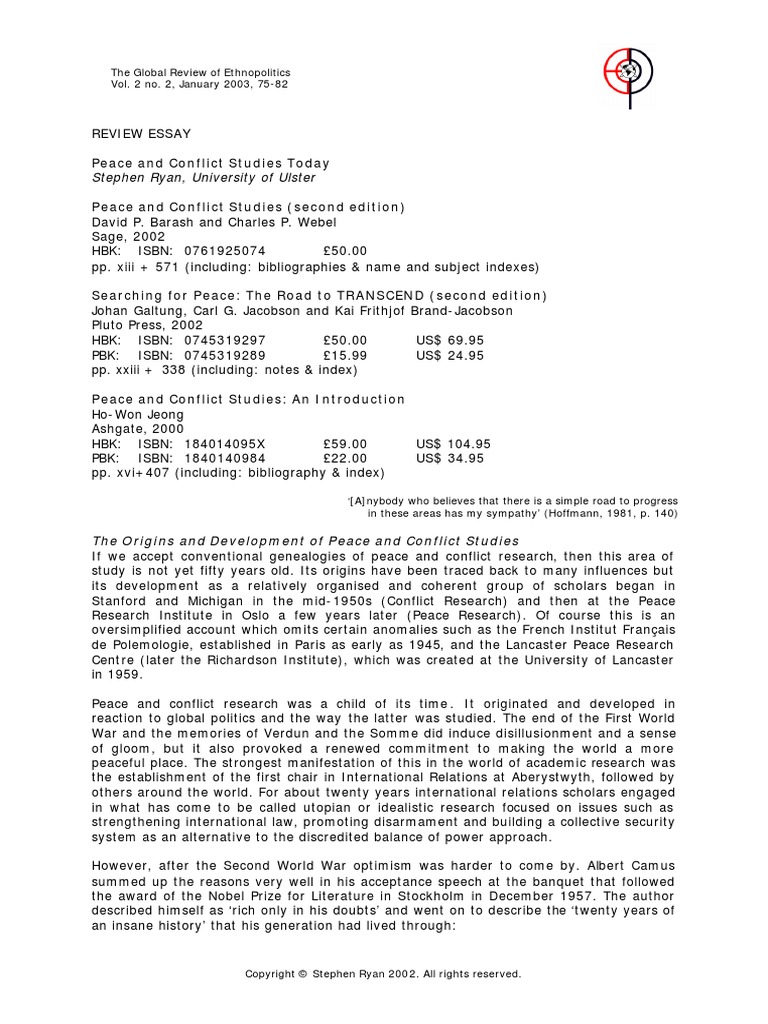 The Global Review of Ethnopolitics
Vol. 2 no. 2, January 2003, 75-82

REVIEW ESSAY

Peace and Conflict Studies Today
Stephen Ryan, University of Ulster

Peace and Conflict Studies (second edition)
David P. Barash and Charles P. Webel
Sage, 2002
HBK: ISBN: 0761925074 £50.00
pp. xiii + 571 (including: bibliographies & name and subject indexes)

Searching for Peace: The Road to TRANSCEND (second edition)
Johan Galtung, Carl G. Jacobson and Kai Frithjof Brand-Jacobson
Pluto Press, 2002
HBK: ISBN: 0745319297 £50.00 US$ 69.95
PBK: ISBN: 0745319289 £15.99 US$ 24.95
pp. xxiii + 338 (including: notes & index)

Peace and Conflict Studies: An Introduction
Ho-Won Jeong
Ashgate, 2000
HBK: ISBN: 184014095X £59.00 US$ 104.95
PBK: ISBN: 1840140984 £22.00 US$ 34.95
pp. xvi+407 (including: bibliography & index)

'[A]nybody who believes that there is a simple road to progress in these areas has my sympathy' (Hoffmann, 1981, p. 140)

The Origins and Development of Peace and Conflict Studies
If we accept conventional genealogies of peace and conflict research, then this area of study is not yet fifty years old. Its origins have been traced back to many influences but its development as a relatively organised and coherent group of scholars began in Stanford and Michigan in the mid-1950s (Conflict Research) and then at the Peace Research Institute in Oslo a few years later (Peace Research). Of course this is an oversimplified account which omits certain anomalies such as the French Institut Français de Polemologie, established in Paris as early as 1945, and the Lancaster Peace Research Centre (later the Richardson Institute), which was created at the University of Lancaster in 1959.

Peace and conflict research was a child of its time. It originated and developed in reaction to global politics and the way the latter was studied. The end of the First World War and the memories of Verdun and the Somme did induce disillusionment and a sense of gloom, but it also provoked a renewed commitment to making the world a more peaceful place. The strongest manifestation of this in the world of academic research was the establishment of the first chair in International Relations at Aberystwyth, followed by others around the world. For about twenty years international relations scholars engaged in what has come to be called utopian or idealistic research focused on issues such as strengthening international law, promoting disarmament and building a collective security system as an alternative to the discredited balance of power approach.

However, after the Second World War optimism was harder to come by. Albert Camus summed up the reasons very well in his acceptance speech at the banquet that followed the award of the Nobel Prize for Literature in Stockholm in December 1957. The author described himself as 'rich only in his doubts' and went on to describe the 'twenty years of an insane history' that his generation had lived through:

Copyright © Stephen Ryan 2002. All rights reserved.